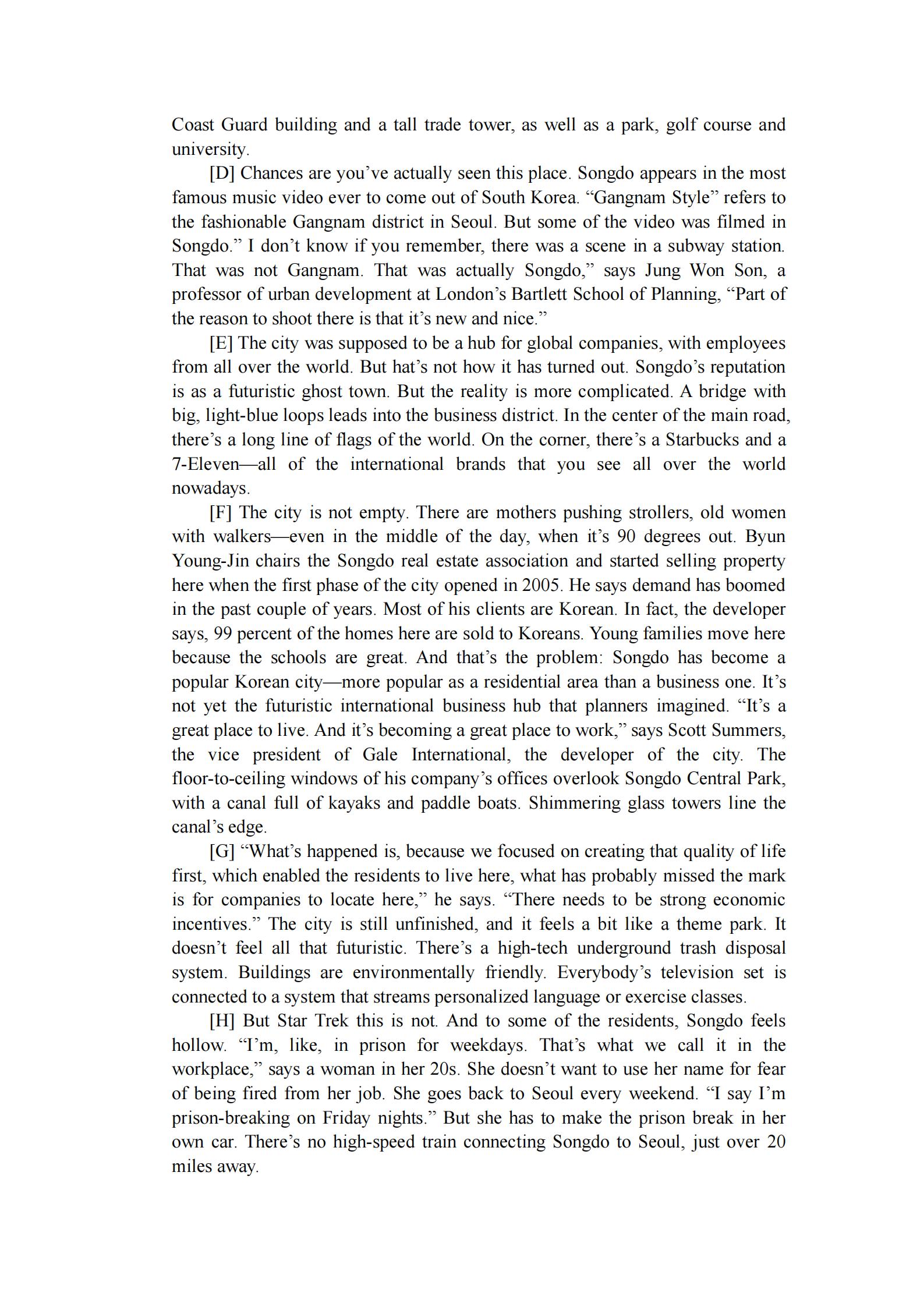 Coast Guard building and a tall trade tower, as well as a park, golf course and university.

[D] Chances are you’ve actually seen this place. Songdo appears in the most famous music video ever to come out of South Korea. “Gangnam Style” refers to the fashionable Gangnam district in Seoul. But some of the video was filmed in Songdo.” I don’t know if you remember, there was a scene in a subway station. That was not Gangnam. That was actually Songdo,” says Jung Won Son, a professor of urban development at London’s Bartlett School of Planning, “Part of the reason to shoot there is that it’s new and nice.”

[E] The city was supposed to be a hub for global companies, with employees from all over the world. But hat’s not how it has turned out. Songdo’s reputation is as a futuristic ghost town. But the reality is more complicated. A bridge with big, light-blue loops leads into the business district. In the center of the main road, there’s a long line of flags of the world. On the corner, there’s a Starbucks and a 7-Eleven—all of the international brands that you see all over the world nowadays.

[F] The city is not empty. There are mothers pushing strollers, old women with walkers—even in the middle of the day, when it’s 90 degrees out. Byun Young-Jin chairs the Songdo real estate association and started selling property here when the first phase of the city opened in 2005. He says demand has boomed in the past couple of years. Most of his clients are Korean. In fact, the developer says, 99 percent of the homes here are sold to Koreans. Young families move here because the schools are great. And that’s the problem: Songdo has become a popular Korean city—more popular as a residential area than a business one. It’s not yet the futuristic international business hub that planners imagined. “It’s a great place to live. And it’s becoming a great place to work,” says Scott Summers, the vice president of Gale International, the developer of the city. The floor-to-ceiling windows of his company’s offices overlook Songdo Central Park, with a canal full of kayaks and paddle boats. Shimmering glass towers line the canal’s edge.

[G] “What’s happened is, because we focused on creating that quality of life first, which enabled the residents to live here, what has probably missed the mark is for companies to locate here,” he says. “There needs to be strong economic incentives.” The city is still unfinished, and it feels a bit like a theme park. It doesn’t feel all that futuristic. There’s a high-tech underground trash disposal system. Buildings are environmentally friendly. Everybody’s television set is connected to a system that streams personalized language or exercise classes.

[H] But Star Trek this is not. And to some of the residents, Songdo feels hollow. “I’m, like, in prison for weekdays. That’s what we call it in the workplace,” says a woman in her 20s. She doesn’t want to use her name for fear of being fired from her job. She goes back to Seoul every weekend. “I say I’m prison-breaking on Friday nights.” But she has to make the prison break in her own car. There’s no high-speed train connecting Songdo to Seoul, just over 20 miles away.